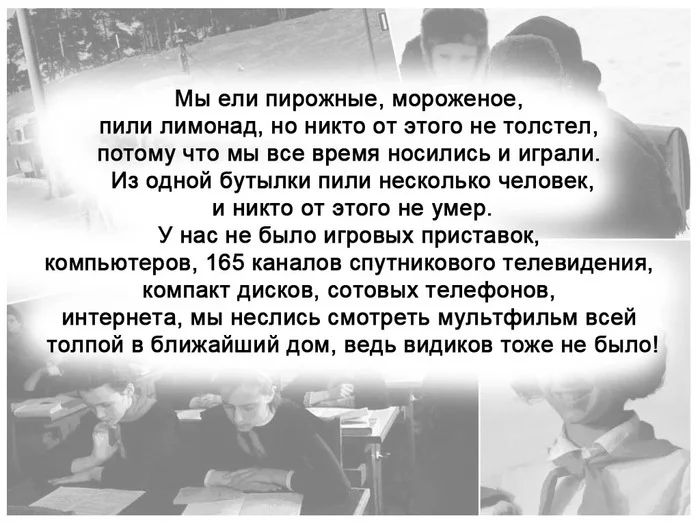 Мы ели пирожные, мороженое, пили лимонад, но никто от этого не толстел, потому что мы все время носились и играли. Из одной бутылки пили несколько человек, и никто от этого не умер. У нас не было игровых приставок, компьютеров, 165 каналов спутникового телевидения, компакт дисков, сотовых телефонов, интернета, мы неслись смотреть мультфильм всей толпой в ближайший дом, ведь видиков тоже не было!